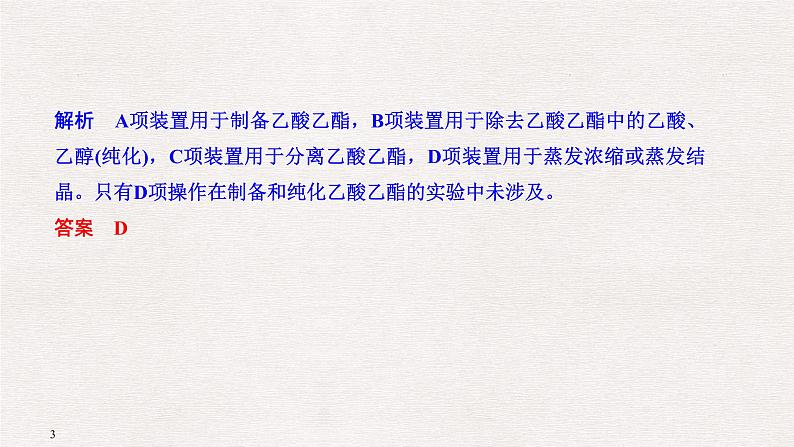 解析　A项装置用于制备乙酸乙酯，B项装置用于除去乙酸乙酯中的乙酸、乙醇(纯化)，C项装置用于分离乙酸乙酯，D项装置用于蒸发浓缩或蒸发结晶。只有D项操作在制备和纯化乙酸乙酯的实验中未涉及。

答案　D

3